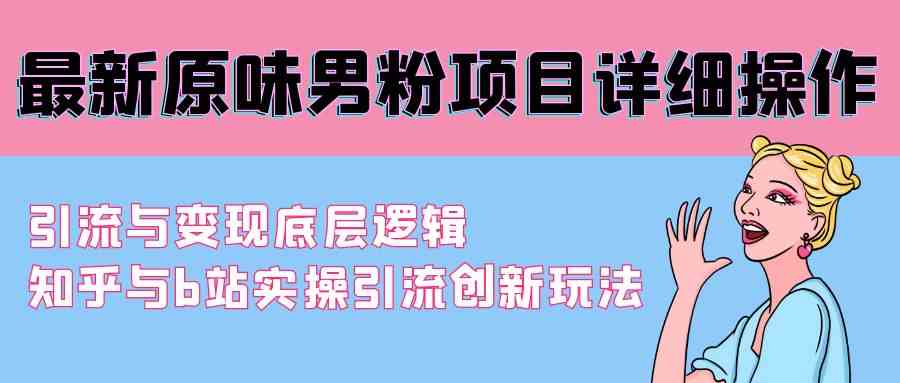 最新原味男粉项目详细操作

引流与变现底层逻辑
知乎与b站实操引流创新玩法